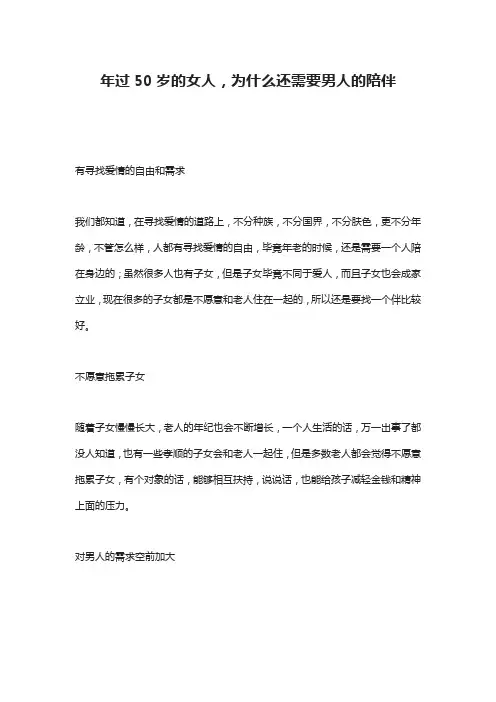 年过 50 岁的女人，为什么还需要男人的陪伴

有寻找爱情的自由和需求

我们都知道，在寻找爱情的道路上，不分种族，不分国界，不分肤色，更不分年龄，不管怎么样，人都有寻找爱情的自由，毕竟年老的时候，还是需要一个人陪在身边的；虽然很多人也有子女，但是子女毕竟不同于爱人，而且子女也会成家立业，现在很多的子女都是不愿意和老人住在一起的，所以还是要找一个伴比较好。

不愿意拖累子女

随着子女慢慢长大，老人的年纪也会不断增长，一个人生活的话，万一出事了都没人知道，也有一些孝顺的子女会和老人一起住，但是多数老人都会觉得不愿意拖累子女，有个对象的话，能够相互扶持，说说话，也能给孩子减轻金钱和精神上面的压力。

对男人的需求空前加大